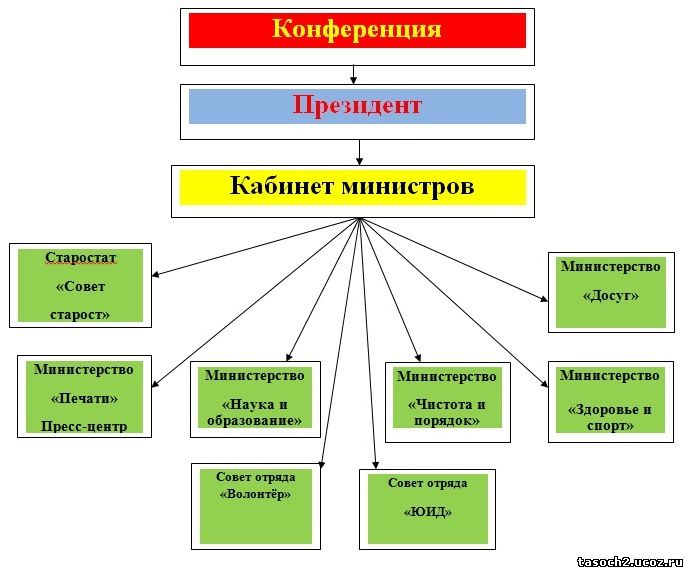 Конференция

Президент

Кабинет министров

Старостат «Совет старост»

Министерство «Досуг»

Министерство «Печати» Пресс-центр

Министерство «Наука и образование»

Министерство «Чистота и порядок»

Министерство «Здоровье и спорт»

Совет отряда «Волонтёр»

Совет отряда «ЮИД»

tasoch2.ucoz.ru